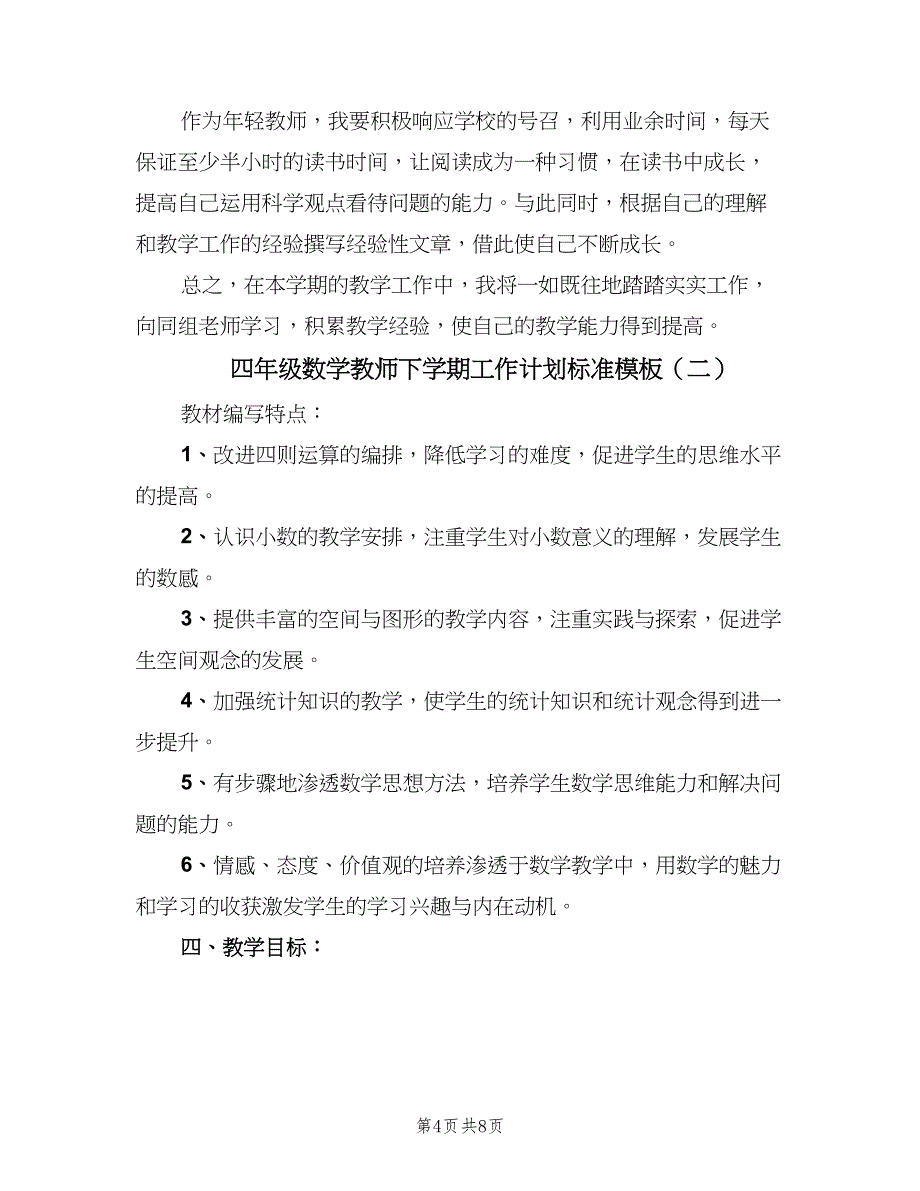 作为年轻教师，我要积极响应学校的号召，利用业余时间，每天保证至少半小时的读书时间，让阅读成为一种习惯，在读书中成长，提高自己运用科学观点看待问题的能力。与此同时，根据自己的理解和教学工作的经验撰写经验性文章，借此使自己不断成长。

总之，在本学期的教学工作中，我将一如既往地踏踏实实工作，向同组老师学习，积累教学经验，使自己的教学能力得到提高。

四年级数学教师下学期工作计划标准模板（二）

教材编写特点：

1、改进四则运算的编排，降低学习的难度，促进学生的思维水平的提高。

2、认识小数的教学安排，注重学生对小数意义的理解，发展学生的数感。

3、提供丰富的空间与图形的教学内容，注重实践与探索，促进学生空间观念的发展。

4、加强统计知识的教学，使学生的统计知识和统计观念得到进一步提升。

5、有步骤地渗透数学思想方法，培养学生数学思维能力和解决问题的能力。

6、情感、态度、价值观的培养渗透于数学教学中，用数学的魅力和学习的收获激发学生的学习兴趣与内在动机。

四、教学目标：

第4页 共8页